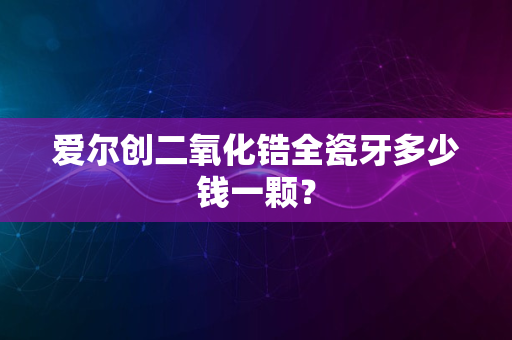 爱尔创二氧化锆全瓷牙多少钱一颗?